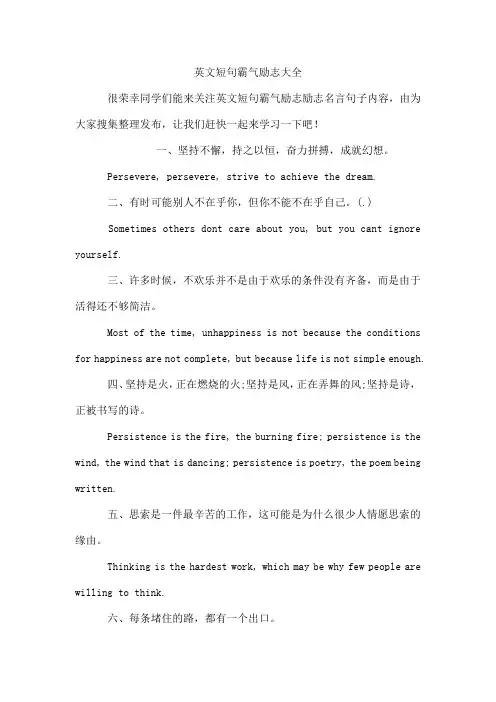 英文短句霸气励志大全

很荣幸同学们能来关注英文短句霸气励志励志名言句子内容，由为大家搜集整理发布，让我们赶快一起来学习一下吧！

一、坚持不懈，持之以恒，奋力拼搏，成就幻想。

Persevere, persevere, strive to achieve the dream.

二、有时可能别人不在乎你，但你不能不在乎自己。(.)

Sometimes others dont care about you, but you cant ignore yourself.

三、许多时候，不欢乐并不是由于欢乐的条件没有齐备，而是由于活得还不够简洁。

Most of the time, unhappiness is not because the conditions for happiness are not complete, but because life is not simple enough.

四、坚持是火，正在燃烧的火;坚持是风，正在弄舞的风;坚持是诗，正被书写的诗。

Persistence is the fire, the burning fire; persistence is the wind, the wind that is dancing; persistence is poetry, the poem being written.

五、思索是一件最辛苦的工作，这可能是为什么很少人情愿思索的缘由。

Thinking is the hardest work, which may be why few people are willing to think.

六、每条堵住的路，都有一个出口。